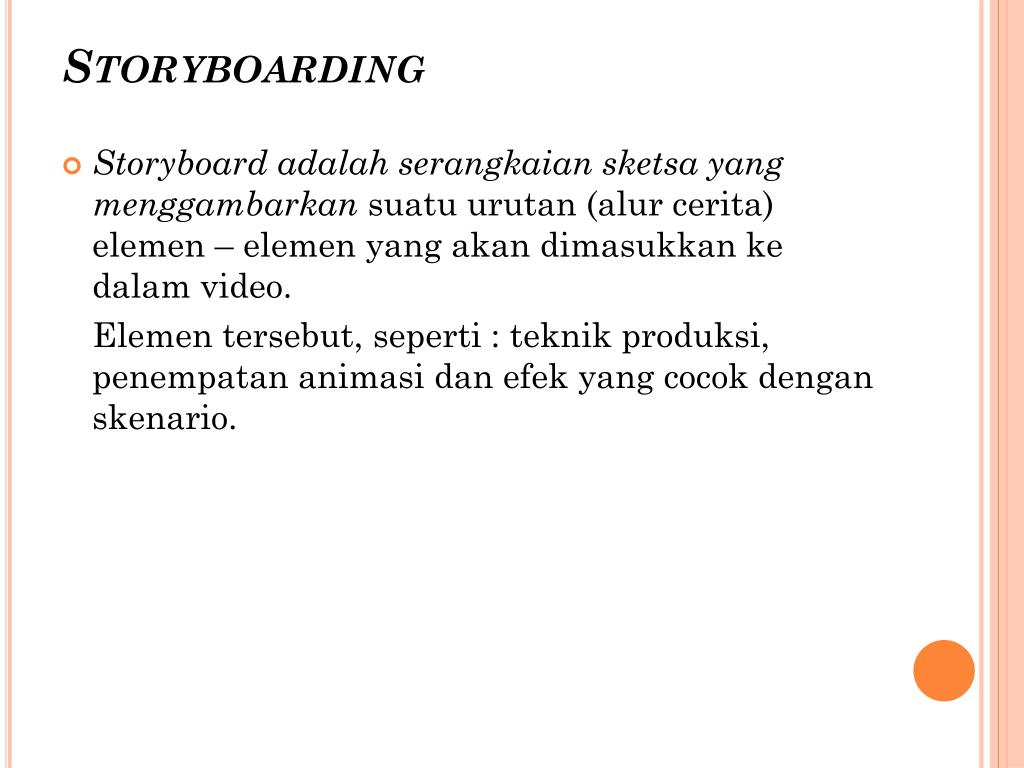 STORYBOARDING

Storyboard adalah serangkaian sketsa yang menggambarkan suatu urutan (alur cerita) elemen – elemen yang akan dimasukkan ke dalam video.

Elemen tersebut, seperti : teknik produksi, penempatan animasi dan efek yang cocok dengan skenario.